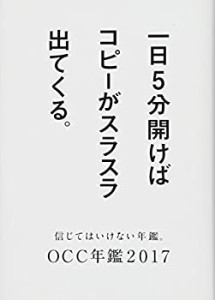 一日5分開けば
コピーがスラスラ
出てくる。

信じてはいけない年鑑。
OCC年鑑2017